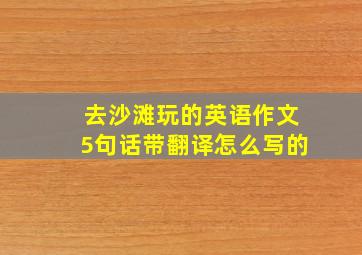 去沙滩玩的英语作文
5句话带翻译怎么写的